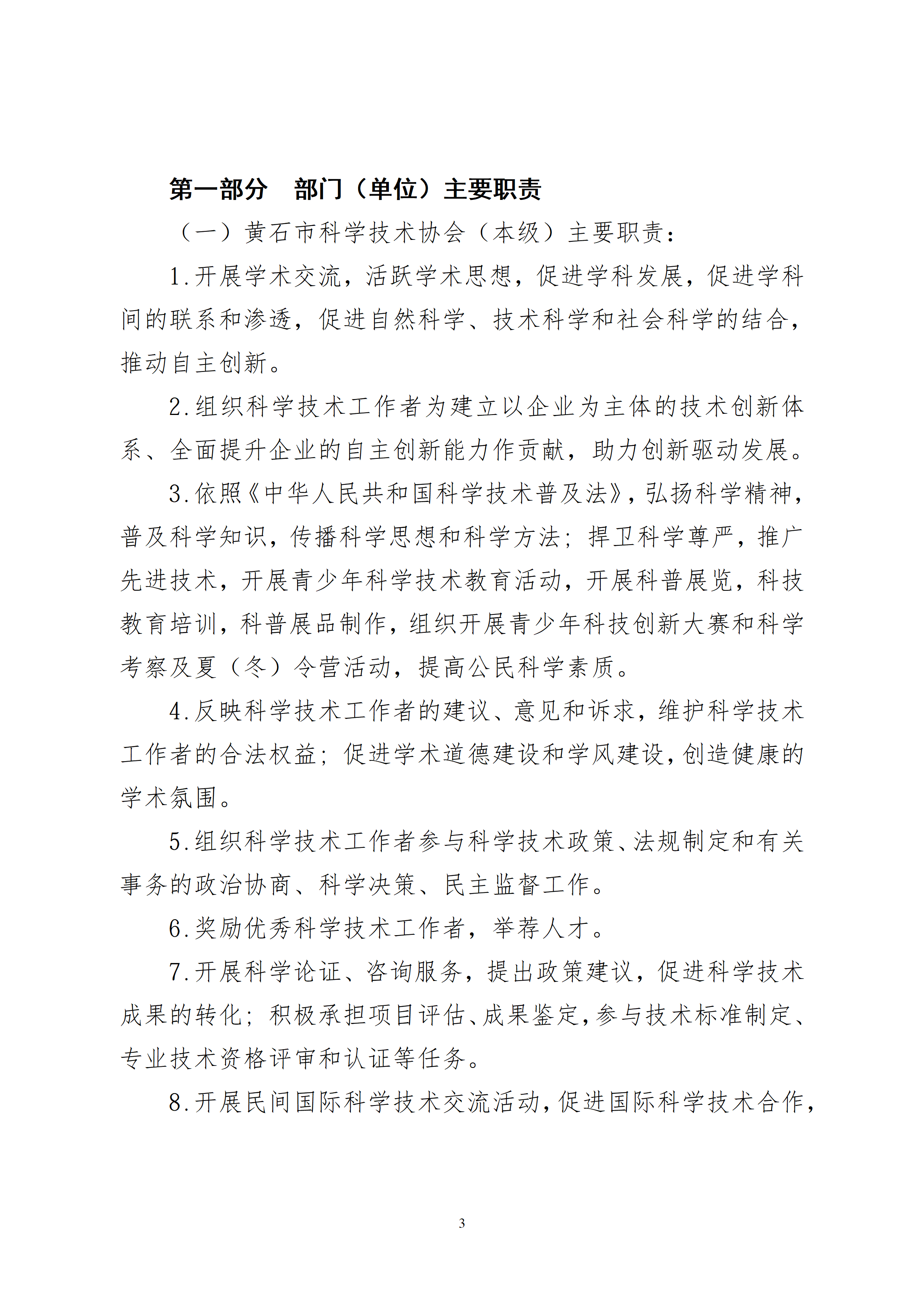 第一部分　部门（单位）主要职责

（一）黄石市科学技术协会（本级）主要职责：

1.开展学术交流，活跃学术思想，促进学科发展，促进学科间的联系和渗透，促进自然科学、技术科学和社会科学的结合，推动自主创新。

2.组织科学技术工作者为建立以企业为主体的技术创新体系、全面提升企业的自主创新能力作贡献，助力创新驱动发展。

3.依照《中华人民共和国科学技术普及法》，弘扬科学精神，普及科学知识，传播科学思想和科学方法；捍卫科学尊严，推广先进技术，开展青少年科学技术教育活动，开展科普展览，科技教育培训，科普展品制作，组织开展青少年科技创新大赛和科学考察及夏（冬）令营活动，提高公民科学素质。

4.反映科学技术工作者的建议、意见和诉求，维护科学技术工作者的合法权益；促进学术道德建设和学风建设，创造健康的学术氛围。

5.组织科学技术工作者参与科学技术政策、法规制定和有关事务的政治协商、科学决策、民主监督工作。

6.奖励优秀科学技术工作者，举荐人才。

7.开展科学论证、咨询服务，提出政策建议，促进科学技术成果的转化；积极承担项目评估、成果鉴定，参与技术标准制定、专业技术资格评审和认证等任务。

8.开展民间国际科学技术交流活动，促进国际科学技术合作，

3